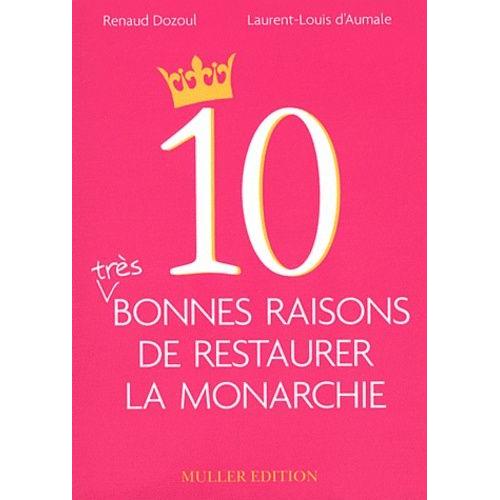 Renaud Dozoul Laurent-Louis d'Aumale

10

très
BONNES RAISONS
DE RESTAURER
LA MONARCHIE

MULLER EDITION